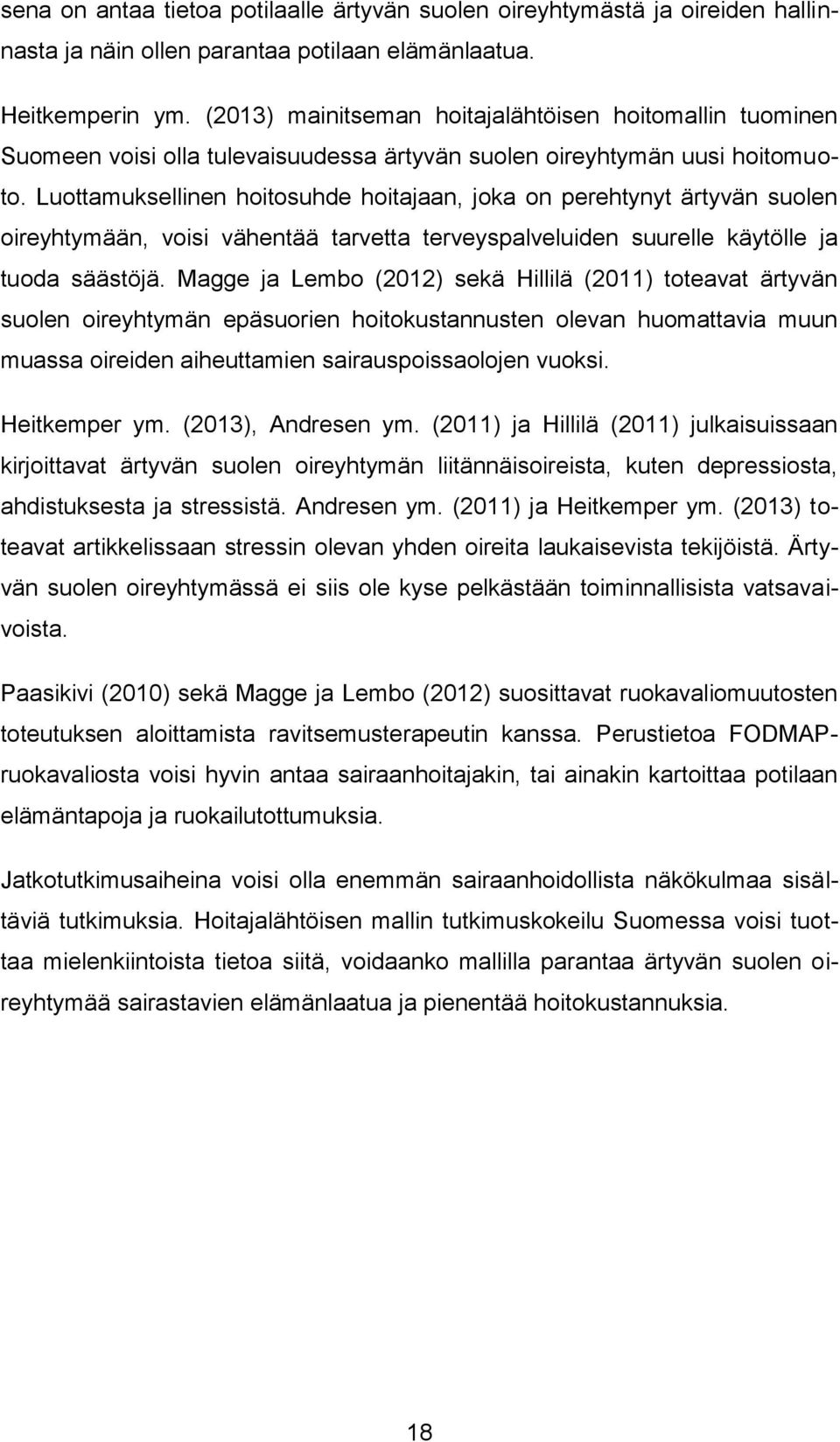 sena on antaa tietoa potilaalle ärtyvän suolen oireyhtymästä ja oireiden hallinnasta ja näin ollen parantaa potilaan elämänlaatua.

Heitkemperin ym. (2013) mainitseman hoitajalähtöisen hoitomallin tuominen Suomeen voisi olla tulevaisuudessa ärtyvän suolen oireyhtymän uusi hoitomuoto. Luottamuksellinen hoitosuhde hoitajaan, joka on perehtynyt ärtyvän suolen oireyhtymään, voisi vähentää tarvetta terveyspalveluiden suurelle käytölle ja tuoda säästöjä. Magge ja Lembo (2012) sekä Hillilä (2011) toteavat ärtyvän suolen oireyhtymän epäsuorien hoitokustannusten olevan huomattavia muun muassa oireiden aiheuttamien sairauspoissaolojen vuoksi.

Heitkemper ym. (2013), Andresen ym. (2011) ja Hillilä (2011) julkaisuissaan kirjoittavat ärtyvän suolen oireyhtymän liitännäisoireista, kuten depressiosta, ahdistuksesta ja stressistä. Andresen ym. (2011) ja Heitkemper ym. (2013) toteavat artikkelissaan stressin olevan yhden oireita laukaisevista tekijöistä. Ärtyvän suolen oireyhtymässä ei siis ole kyse pelkästään toiminnallisista vatsavaivoista.

Paasikivi (2010) sekä Magge ja Lembo (2012) suosittavat ruokavaliomuutosten toteutuksen aloittamista ravitsemusterapeutin kanssa. Perustietoa FODMAP-ruokavaliosta voisi hyvin antaa sairaanhoitajakin, tai ainakin kartoittaa potilaan elämäntapoja ja ruokailutottumuksia.

Jatkotutkimusaiheina voisi olla enemmän sairaanhoidollista näkökulmaa sisältäviä tutkimuksia. Hoitajalähtöisen mallin tutkimuskokeilu Suomessa voisi tuottaa mielenkiintoista tietoa siitä, voidaanko mallilla parantaa ärtyvän suolen oireyhtymää sairastavien elämänlaatua ja pienentää hoitokustannuksia.

18